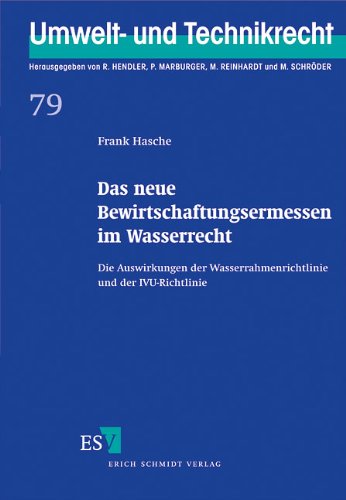 Umwelt- und Technikrecht

Herausgegeben von R. HENDLER, P. MARBURGER, M. REINHARDT und M. SCHRÖDER

79

Frank Hasche

Das neue Bewirtschaftungsermessen im Wasserrecht

Die Auswirkungen der Wasserrahmenrichtlinie und der IVU-Richtlinie

ESV

ERICH SCHMIDT VERLAG